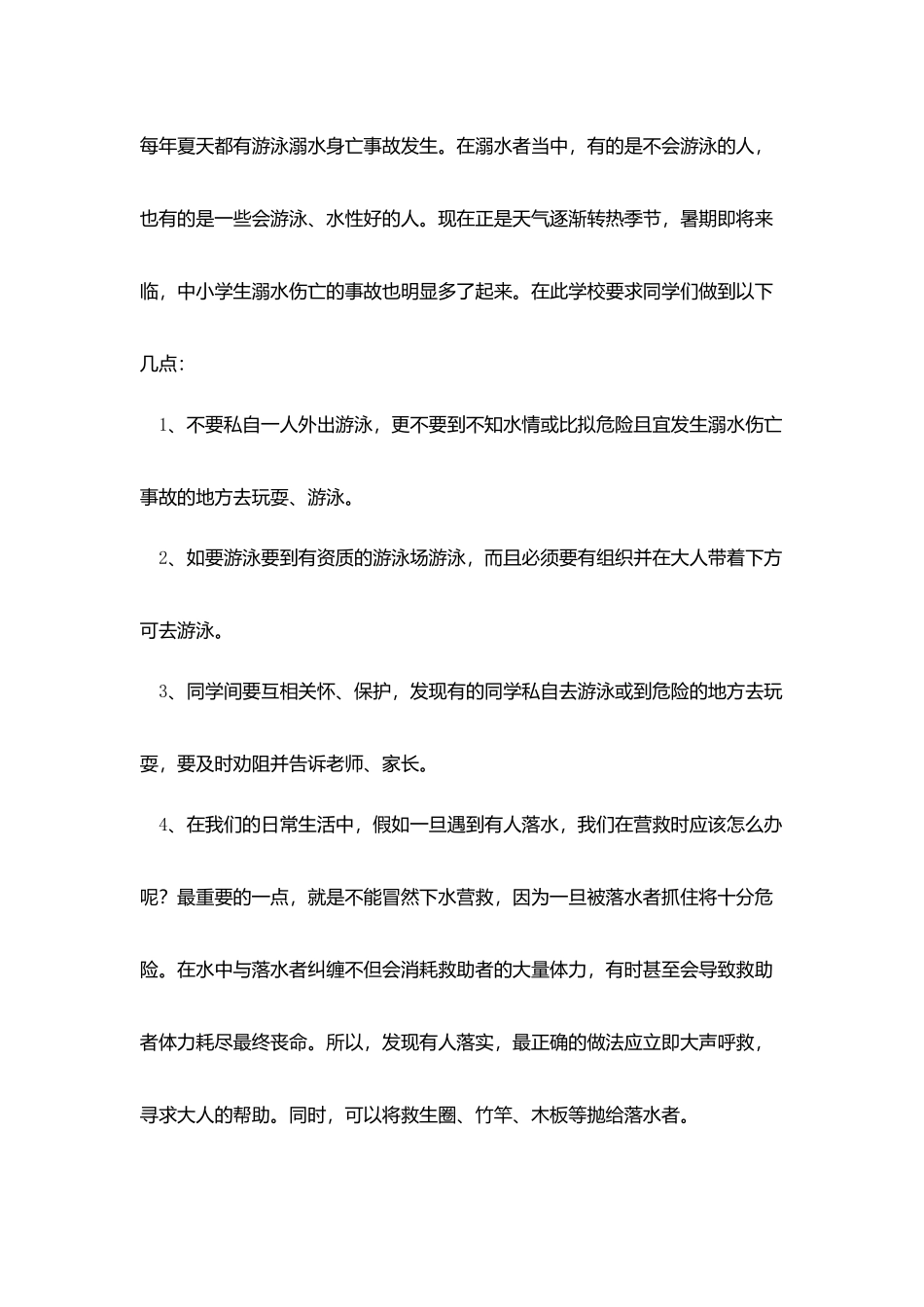 每年夏天都有游泳溺水身亡事故发生。在溺水者当中，有的是不会游泳的人，也有的是一些会游泳、水性好的人。现在正是天气逐渐转热季节，暑期即将来临，中小学生溺水伤亡的事故也明显多了起来。在此学校要求同学们做到以下几点：

1、不要私自一人外出游泳，更不要到不知水情或比拟危险且宜发生溺水伤亡事故的地方去玩耍、游泳。

2、如要游泳要到有资质的游泳场游泳，而且必须要有组织并在大人带着下方可去游泳。

3、同学间要互相关怀、保护，发现有的同学私自去游泳或到危险的地方去玩耍，要及时劝阻并告诉老师、家长。

4、在我们的日常生活中，假如一旦遇到有人落水，我们在营救时应该怎么办呢？最重要的一点，就是不能冒然下水营救，因为一旦被落水者抓住将十分危险。在水中与落水者纠缠不但会消耗救助者的大量体力，有时甚至会导致救助者体力耗尽最终丧命。所以，发现有人落实，最正确的做法应立即大声呼救，寻求大人的帮助。同时，可以将救生圈、竹竿、木板等抛给落水者。